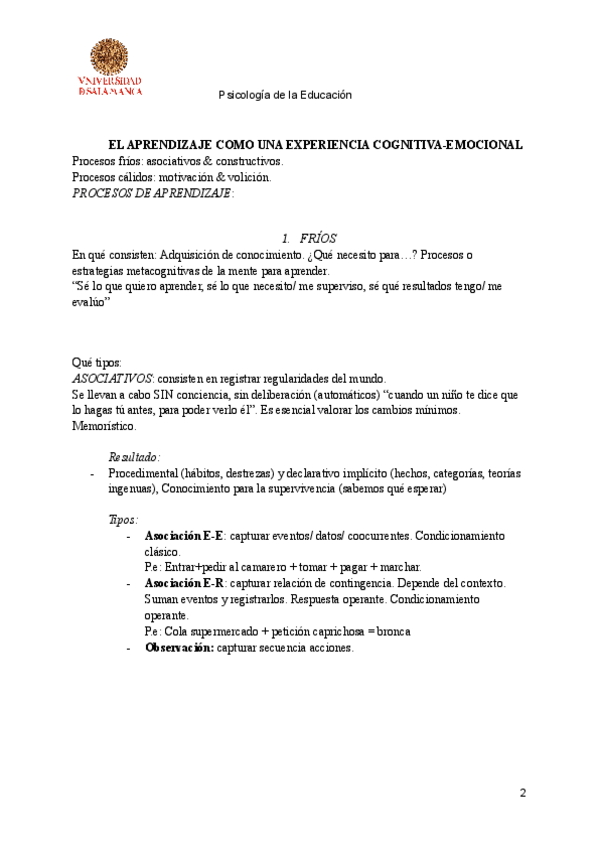 VNIVERSIDAD
DSALAMANCA

Psicología de la Educación

EL APRENDIZAJE COMO UNA EXPERIENCIA COGNITIVA-EMOCIONAL
Procesos fríos: asociativos & constructivos.
Procesos cálidos: motivación & volición.
PROCESOS DE APRENDIZAJE:

1. FRÍOS
En qué consisten: Adquisición de conocimiento. ¿Qué necesito para…? Procesos o estrategias metacognitivas de la mente para aprender.
"Sé lo que quiero aprender, sé lo que necesito/ me superviso, sé qué resultados tengo/ me evalúo"

Qué tipos:
ASOCIATIVOS: consisten en registrar regularidades del mundo.
Se llevan a cabo SIN conciencia, sin deliberación (automáticos) "cuando un niño te dice que lo hagas tú antes, para poder verlo él". Es esencial valorar los cambios mínimos. Memorístico.

Resultado:
- Procedimental (hábitos, destrezas) y declarativo implícito (hechos, categorías, teorías ingenuas), Conocimiento para la supervivencia (sabemos qué esperar)

Tipos:
- Asociación E-E: capturar eventos/ datos/ coocurrentes. Condicionamiento clásico.
Pe: Entrar+pedir al camarero + tomar + pagar + marchar.
- Asociación E-R: capturar relación de contingencia. Depende del contexto. Suman eventos y registrarlos. Respuesta operante. Condicionamiento operante.
Pe: Cola supermercado + petición caprichosa = bronca
- Observación: capturar secuencia acciones.

2